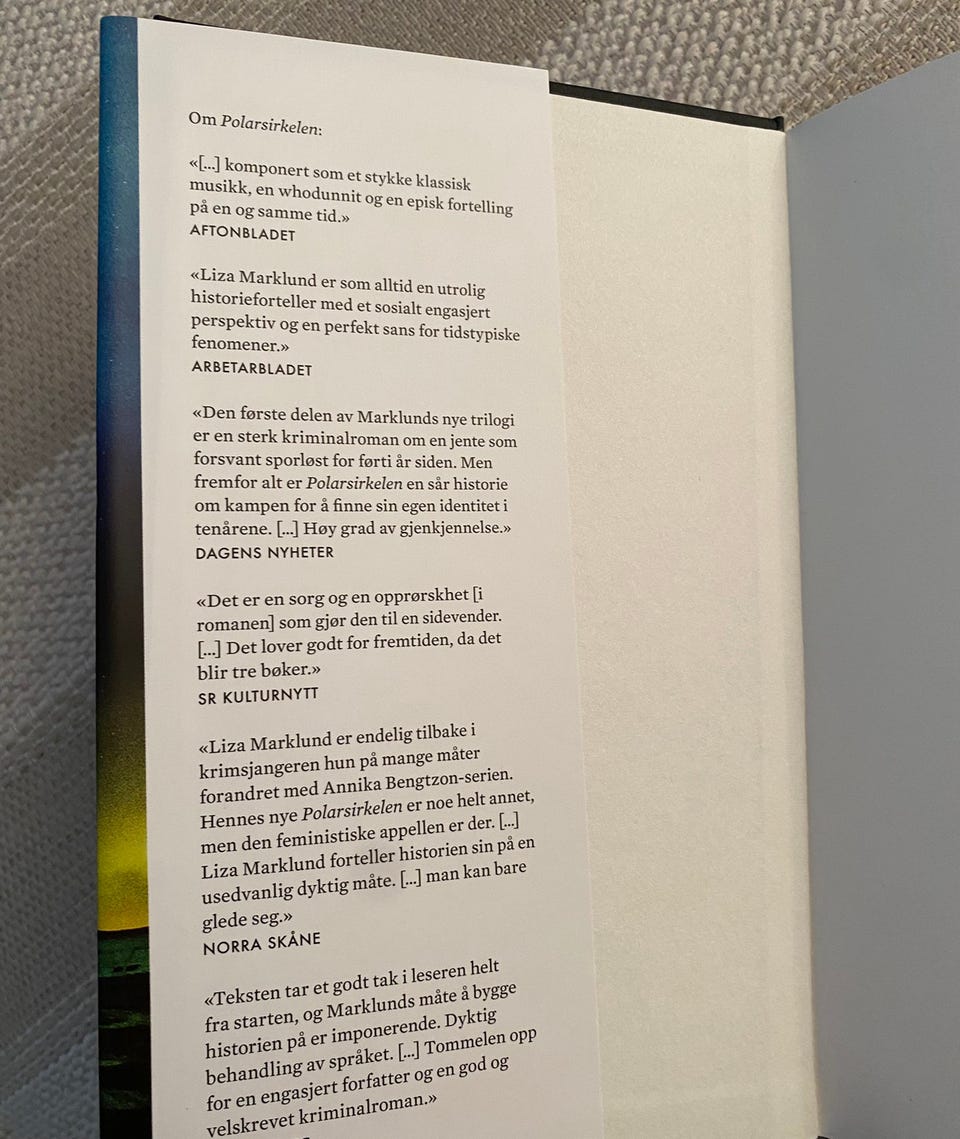 Om Polarsirkelen:

«[...] komponert som et stykke klassisk musikk, en whodunnit og en episk fortelling på en og samme tid.»
AFTONBLADET

«Liza Marklund er som alltid en utrolig historieforteller med et sosialt engasjert perspektiv og en perfekt sans for tidstypiske fenomener.»
ARBETARBLADET

«Den første delen av Marklunds nye trilogi er en sterk kriminalroman om en jente som forsvant sporløst for førti år siden. Men fremfor alt er Polarsirkelen en sår historie om kampen for å finne sin egen identitet i tenårene. [...] Høy grad av gjenkjennelse.»
DAGENS NYHETER

«Det er en sorg og en opprørskhet [i romanen] som gjør den til en sidevender. [...] Det lover godt for fremtiden, da det blir tre bøker.»
SR KULTURNYTT

«Liza Marklund er endelig tilbake i krimsjangeren hun på mange måter forandret med Annika Bengtzon-serien. Hennes nye Polarsirkelen er noe helt annet, men den feministiske appellen er der. [...] Liza Marklund forteller historien sin på en usedvanlig dyktig måte. [...] man kan bare glede seg.»
NORRA SKÅNE

«Teksten tar et godt tak i leseren helt fra starten, og Marklunds måte å bygge historien på er imponerende. Dyktig behandling av språket. [...] Tommelen opp for en engasjert forfatter og en god og velskrevet kriminalroman.»